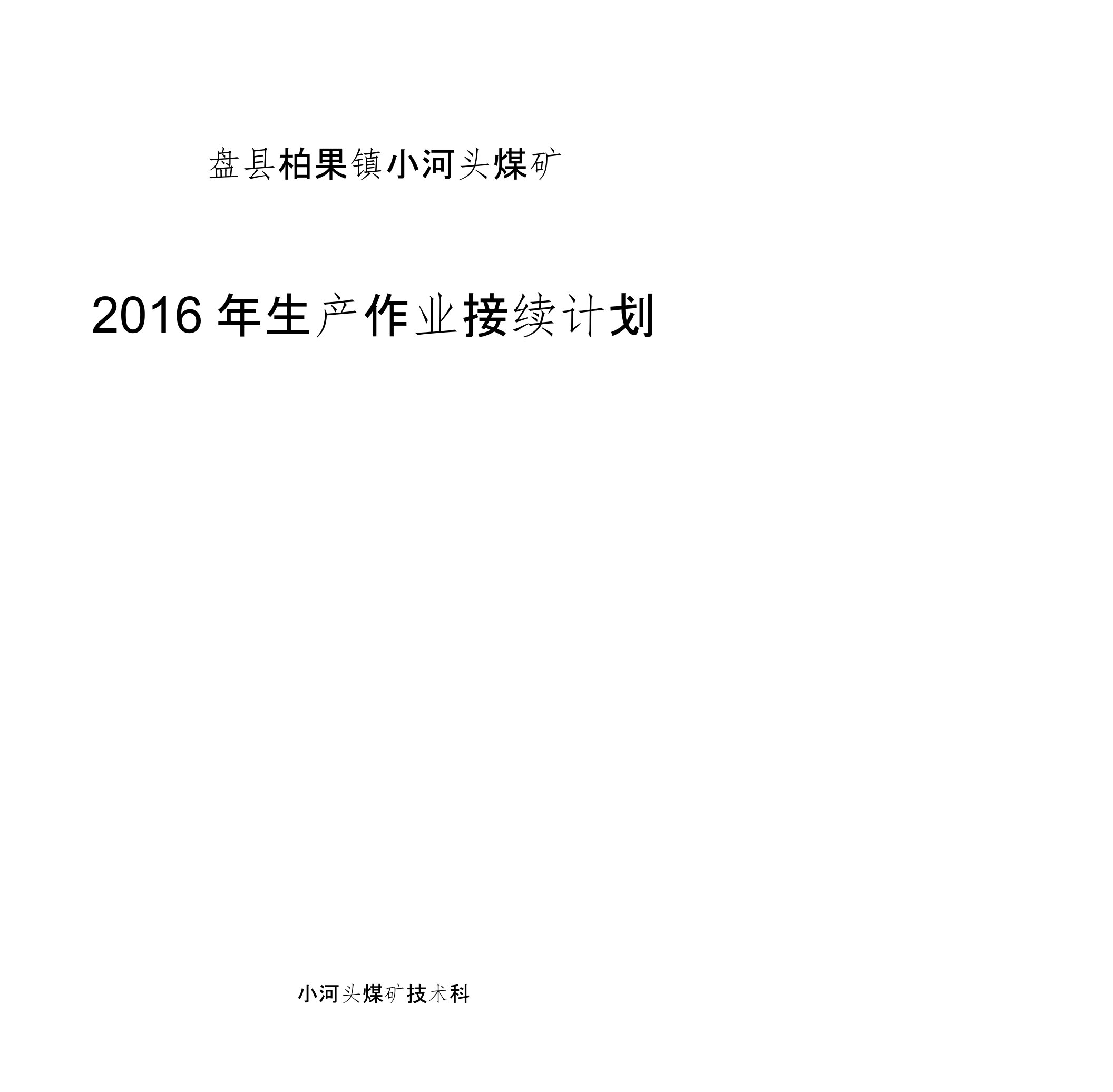 盘县柏果镇小河头煤矿

2016 年生产作业接续计划

小河头煤矿技术科